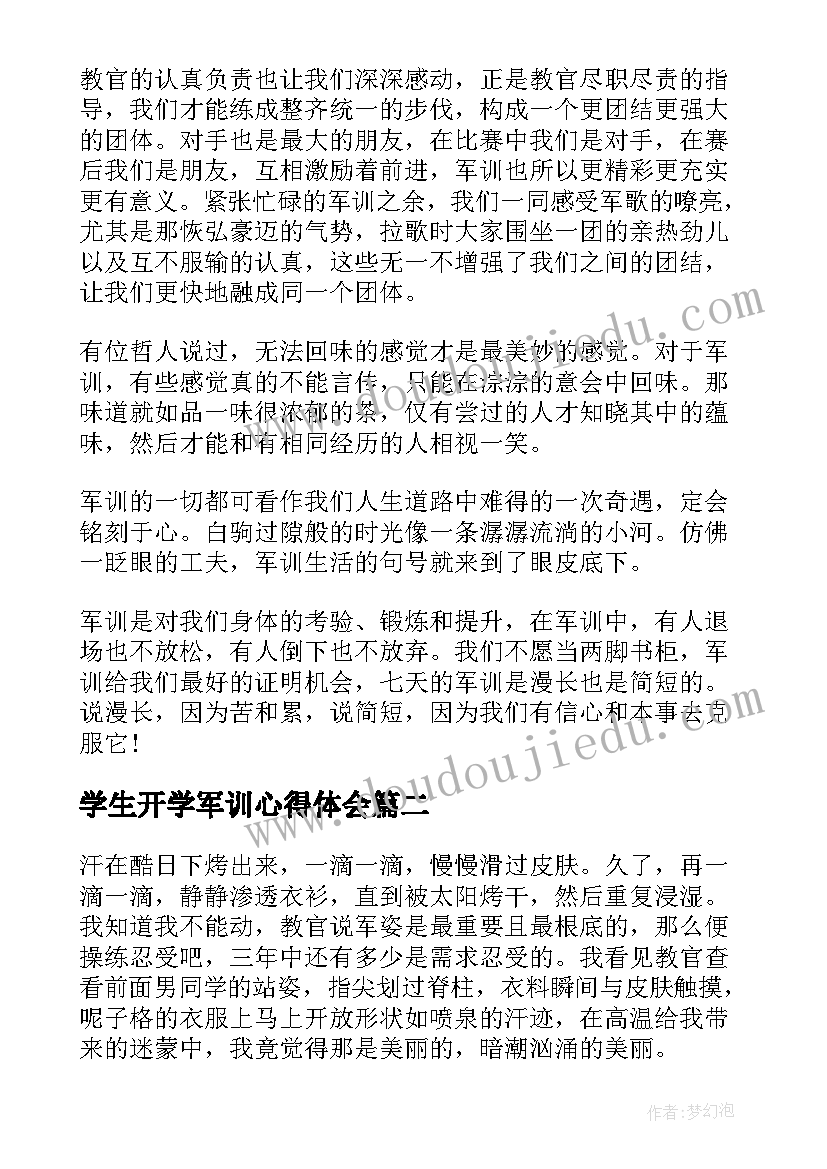 教官的认真负责也让我们深深感动，正是教官尽职尽责的指导，我们才能练成整齐统一的步伐，构成一个更团结更强大的团体。对手也是最大的朋友，在比赛中我们是对手，在赛后我们是朋友，互相激励着前进，军训也所以更精彩更充实更有意义。紧张忙碌的军训之余，我们一同感受军歌的嘹亮，尤其是那恢弘豪迈的气势，拉歌时大家围坐一团的亲热劲儿以及互不服输的认真，这些无一不增强了我们之间的团结，让我们更快地融成同一个团体。

有位哲人说过，无法回味的感觉才是最美妙的感觉。对于军训，有些感觉真的不能言传，只能在淙淙的意会中回味。那味道就如品一味很浓郁的茶，仅有尝过的人才知晓其中的蕴味，然后才能和有相同经历的人相视一笑。

军训的一切都可看作我们人生道路中难得的一次奇遇，定会铭刻于心。白驹过隙般的时光像一条潺潺流淌的小河。仿佛一眨眼的工夫，军训生活的句号就来到了眼皮底下。

军训是对我们身体的考验、锻炼和提升，在军训中，有人退场也不放松，有人倒下也不放弃。我们不愿当两脚书柜，军训给我们最好的证明机会，七天的军训是漫长也是简短的。说漫长，因为苦和累，说简短，因为我们有信心和本事去克服它！

学生开学军训心得体会篇二

汗在酷日下烤出来，一滴一滴，慢慢滑过皮肤。久了，再一滴一滴，静静渗透衣衫，直到被太阳烤干，然后重复浸湿。我知道我不能动，教官说军姿是最重要且最根底的，那么便操练忍受吧，三年中还有多少是需求忍受的。我看见教官查看前面男同学的站姿，指尖划过脊柱，衣料瞬间与皮肤触摸，呢子格的衣服上马上开放形状如喷泉的汗迹，在高温给我带来的迷蒙中，我竟觉得那是美丽的，暗潮汹涌的美丽。

www.doudoujiedu.com

作者：梦幻泡